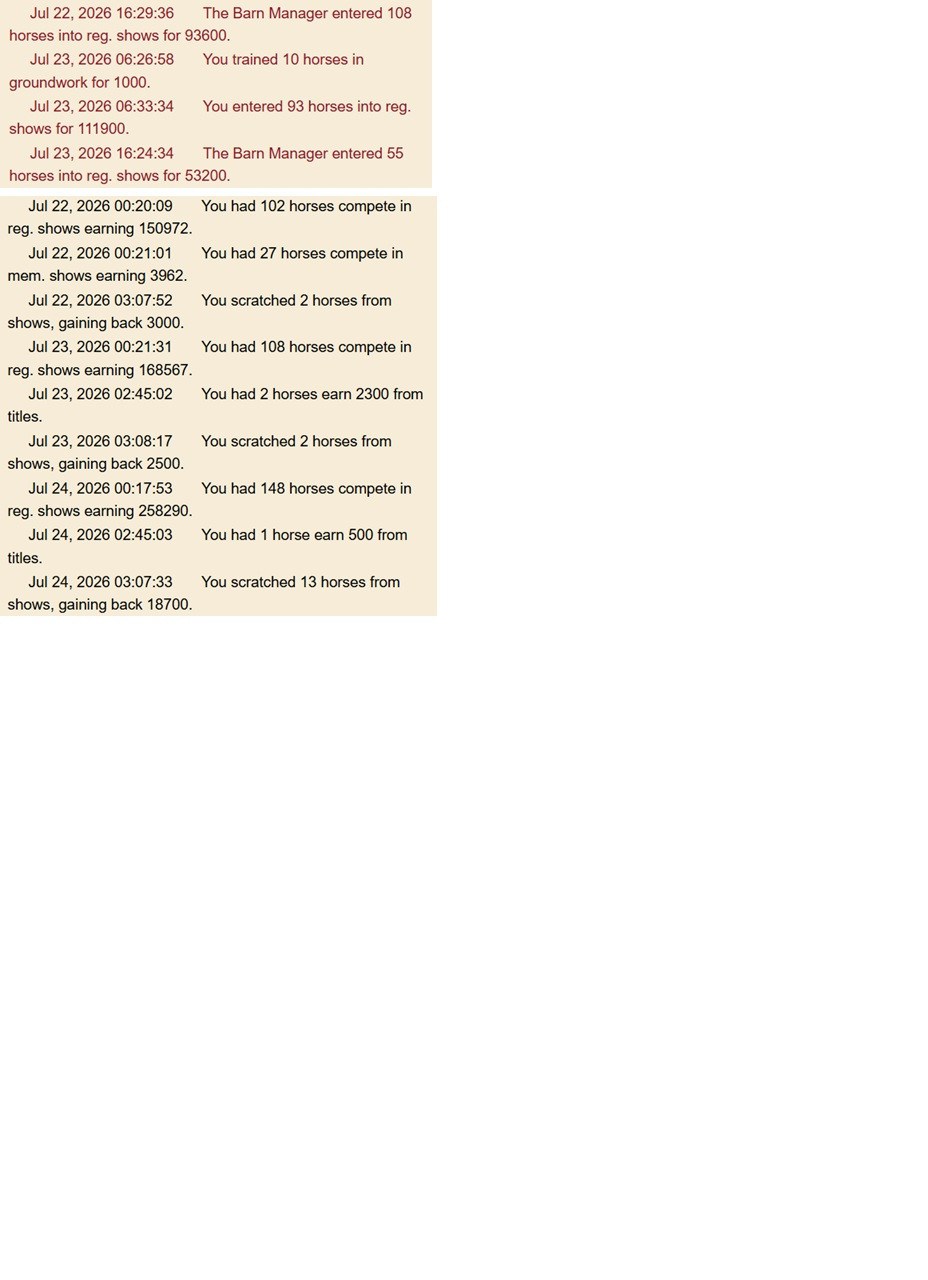 Jul 22, 2026 16:29:36 The Barn Manager entered 108 horses into reg. shows for 93600.

Jul 23, 2026 06:26:58 You trained 10 horses in groundwork for 1000.

Jul 23, 2026 06:33:34 You entered 93 horses into reg. shows for 111900.

Jul 23, 2026 16:24:34 The Barn Manager entered 55 horses into reg. shows for 53200.

Jul 22, 2026 00:20:09 You had 102 horses compete in reg. shows earning 150972.

Jul 22, 2026 00:21:01 You had 27 horses compete in mem. shows earning 3962.

Jul 22, 2026 03:07:52 You scratched 2 horses from shows, gaining back 3000.

Jul 23, 2026 00:21:31 You had 108 horses compete in reg. shows earning 168567.

Jul 23, 2026 02:45:02 You had 2 horses earn 2300 from titles.

Jul 23, 2026 03:08:17 You scratched 2 horses from shows, gaining back 2500.

Jul 24, 2026 00:17:53 You had 148 horses compete in reg. shows earning 258290.

Jul 24, 2026 02:45:03 You had 1 horse earn 500 from titles.

Jul 24, 2026 03:07:33 You scratched 13 horses from shows, gaining back 18700.